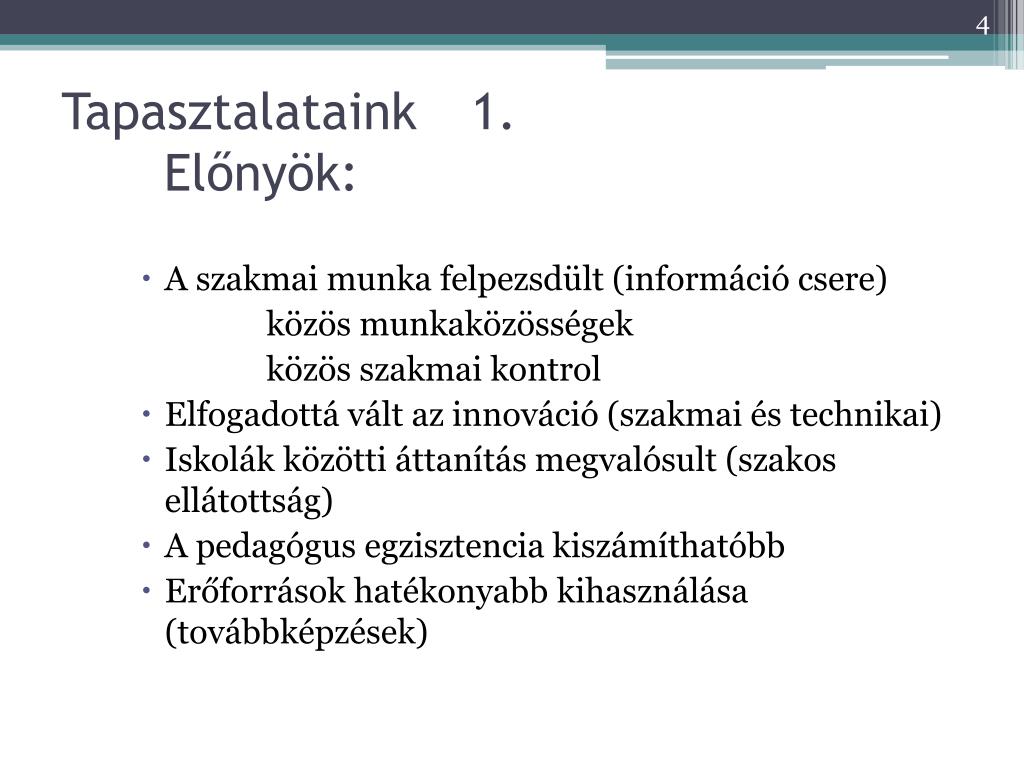 4

Tapasztalataink 1.
Előnyök:

• A szakmai munka felpezsdült (információ csere)
közös munkaközösségek
közös szakmai kontrol
• Elfogadottá vált az innováció (szakmai és technikai)
• Iskolák közötti áttanítás megvalósult (szakos ellátottság)
• A pedagógus egzisztencia kiszámíthatóbb
• Erőforrások hatékonyabb kihasználása (továbbképzések)